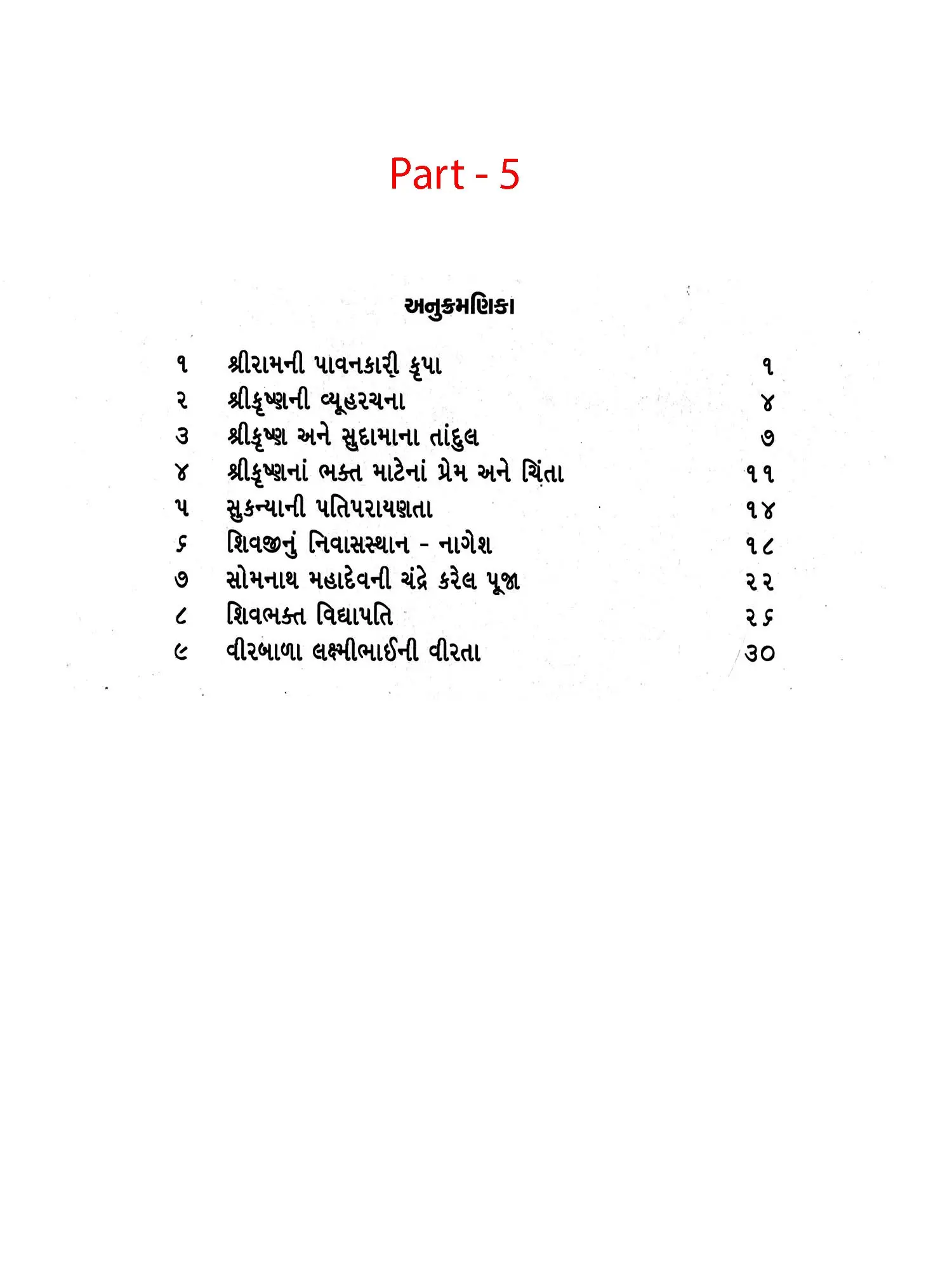 Part - 5

અનુક્રમણિકા

૧ શ્રીરામની પાવનકારી કૃપા ૧
૨ શ્રીકૃષ્ણની વ્યૂહરચના ૪
૩ શ્રીકૃષ્ણ અને સુદામાના તાંદુલ ૭
૪ શ્રીકૃષ્ણનાં ભક્ત માટેનાં પ્રેમ અને ચિંતા ૧૧
૫ સુકન્યાની પતિપરાયણતા ૧૪
૬ શિવજીનું નિવાસસ્થાન - નાગેશ ૧૮
૭ સોમનાથ મહાદેવની ચંદ્રે કરેલ પૂજા ૨૨
૮ શિવભક્ત વિદ્યાપતિ ૨૬
૯ વીરબાળા લક્ષ્મીભાઈની વીરતા ૩૦